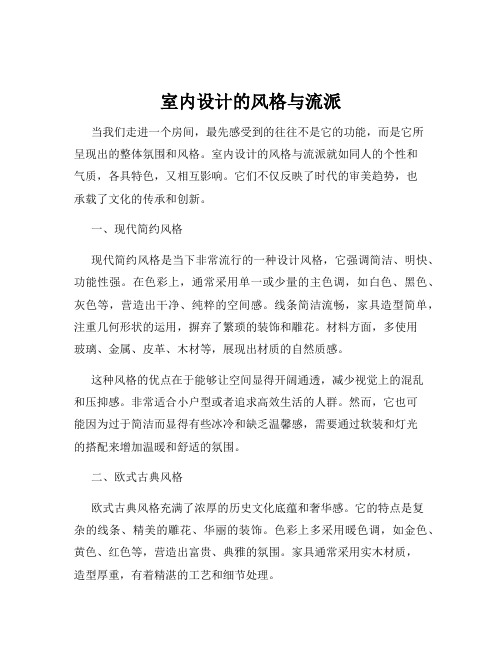 室内设计的风格与流派

当我们走进一个房间，最先感受到的往往不是它的功能，而是它所呈现出的整体氛围和风格。室内设计的风格与流派就如同人的个性和气质，各具特色，又相互影响。它们不仅反映了时代的审美趋势，也承载了文化的传承和创新。

一、现代简约风格

现代简约风格是当下非常流行的一种设计风格，它强调简洁、明快、功能性强。在色彩上，通常采用单一或少量的主色调，如白色、黑色、灰色等，营造出干净、纯粹的空间感。线条简洁流畅，家具造型简单，注重几何形状的运用，摒弃了繁琐的装饰和雕花。材料方面，多使用玻璃、金属、皮革、木材等，展现出材质的自然质感。

这种风格的优点在于能够让空间显得开阔通透，减少视觉上的混乱和压抑感。非常适合小户型或者追求高效生活的人群。然而，它也可能因为过于简洁而显得有些冰冷和缺乏温馨感，需要通过软装和灯光的搭配来增加温暖和舒适的氛围。

二、欧式古典风格

欧式古典风格充满了浓厚的历史文化底蕴和奢华感。它的特点是复杂的线条、精美的雕花、华丽的装饰。色彩上多采用暖色调，如金色、黄色、红色等，营造出富贵、典雅的氛围。家具通常采用实木材质，造型厚重，有着精湛的工艺和细节处理。